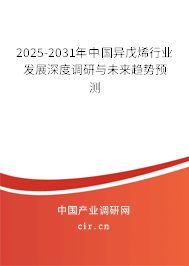 2025-2031年中国异戊烯行业发展深度调研与未来趋势预测

中国产业调研网

cir.cn